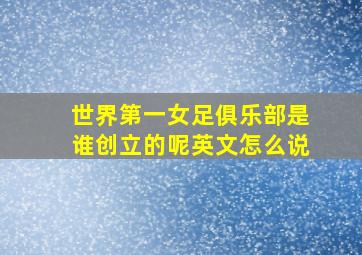 世界第一女足俱乐部是谁创立的呢英文怎么说